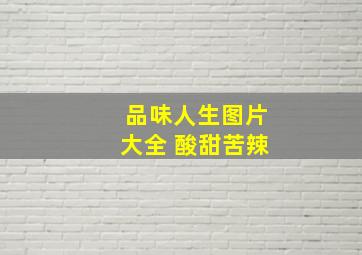 品味人生图片
大全 酸甜苦辣